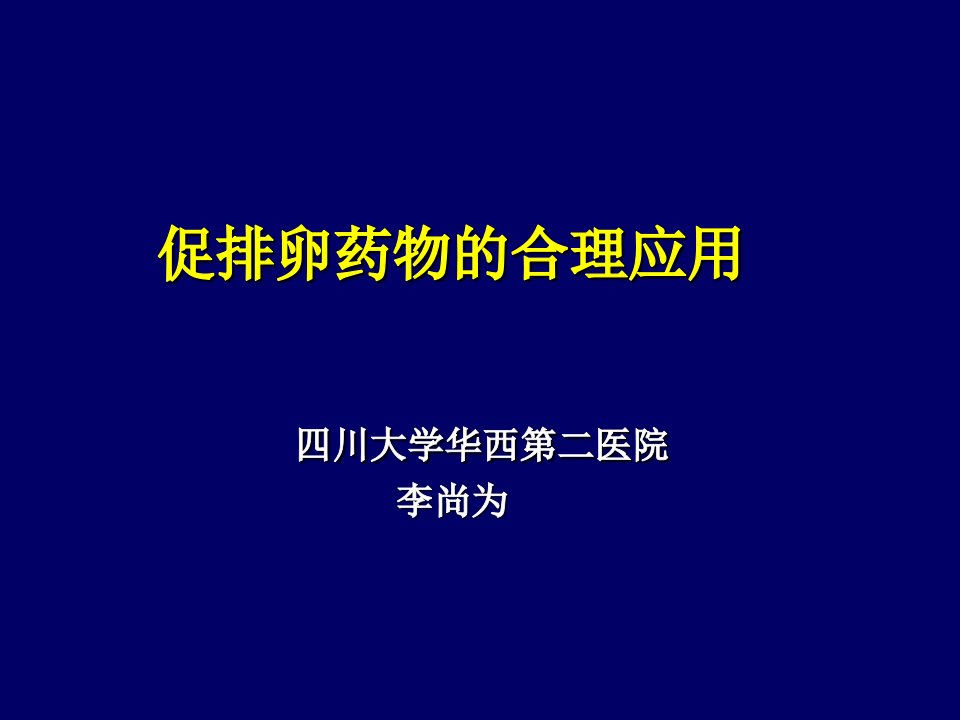 促排卵药物的合理应用

四川大学华西第二医院
李尚为